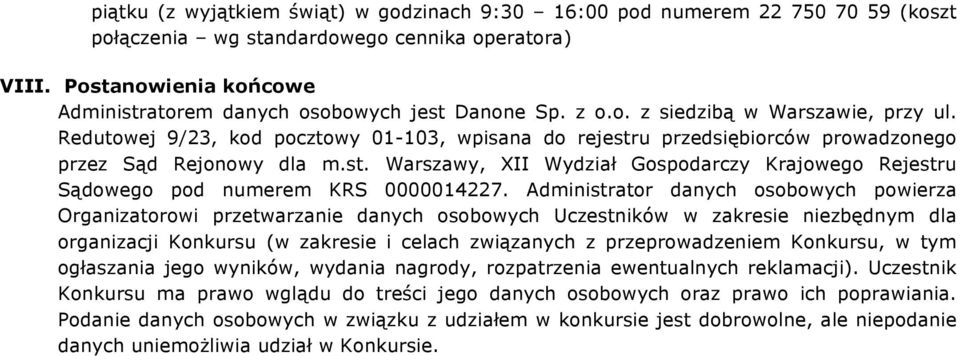 piątku (z wyjątkiem świąt) w godzinach 9:30 – 16:00 pod numerem 22 750 70 59 (koszt połączenia – wg standardowego cennika operatora)

VIII. Postanowienia końcowe

Administratorem danych osobowych jest Danone Sp. z o.o. z siedzibą w Warszawie, przy ul. Redutowej 9/23, kod pocztowy 01-103, wpisana do rejestru przedsiębiorców prowadzonego przez Sąd Rejonowy dla m.st. Warszawy, XII Wydział Gospodarczy Krajowego Rejestru Sądowego pod numerem KRS 0000014227. Administrator danych osobowych powierza Organizatorowi przetwarzanie danych osobowych Uczestników w zakresie niezbędnym dla organizacji Konkursu (w zakresie i celach związanych z przeprowadzeniem Konkursu, w tym ogłaszania jego wyników, wydania nagrody, rozpatrzenia ewentualnych reklamacji). Uczestnik Konkursu ma prawo wglądu do treści jego danych osobowych oraz prawo ich poprawiania. Podanie danych osobowych w związku z udziałem w konkursie jest dobrowolne, ale niepodanie danych uniemożliwia udział w Konkursie.